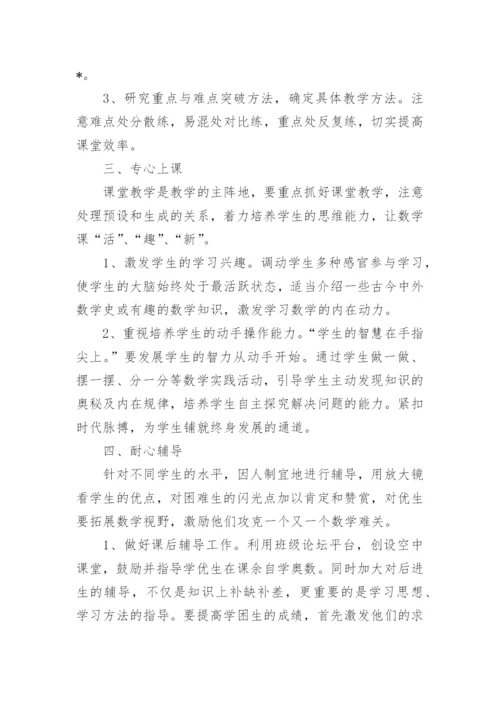 *。

3、研究重点与难点突破方法，确定具体教学方法。注意难点处分散练，易混处对比练，重点处反复练，切实提高课堂效率。

三、专心上课

课堂教学是教学的主阵地，要重点抓好课堂教学，注意处理预设和生成的关系，着力培养学生的思维能力，让数学课“活”、“趣”、“新”。

1、激发学生的学习兴趣。调动学生多种感官参与学习，使学生的大脑始终处于最活跃状态，适当介绍一些古今中外数学史或有趣的数学知识，激发学习数学的内在动力。

2、重视培养学生的动手操作能力。“学生的智慧在手指尖上。”要发展学生的智力从动手开始。通过学生做一做、摆一摆、分一分等数学实践活动，引导学生主动发现知识的奥秘及内在规律，培养学生自主探究解决问题的能力。紧扣时代脉搏，为学生铺就终身发展的通道。

四、耐心辅导

针对不同学生的水平，因人制宜地进行辅导，用放大镜看学生的优点，对困难生的闪光点加以肯定和赞赏，对优生要拓展数学视野，激励他们攻克一个又一个数学难关。

1、做好课后辅导工作。利用班级论坛平台，创设空中课堂，鼓励并指导学优生在课余自学奥数。同时加大对后进生的辅导，不仅是知识上补缺补差，更重要的是学习思想、学习方法的指导。要提高学困生的成绩，首先激发他们的求